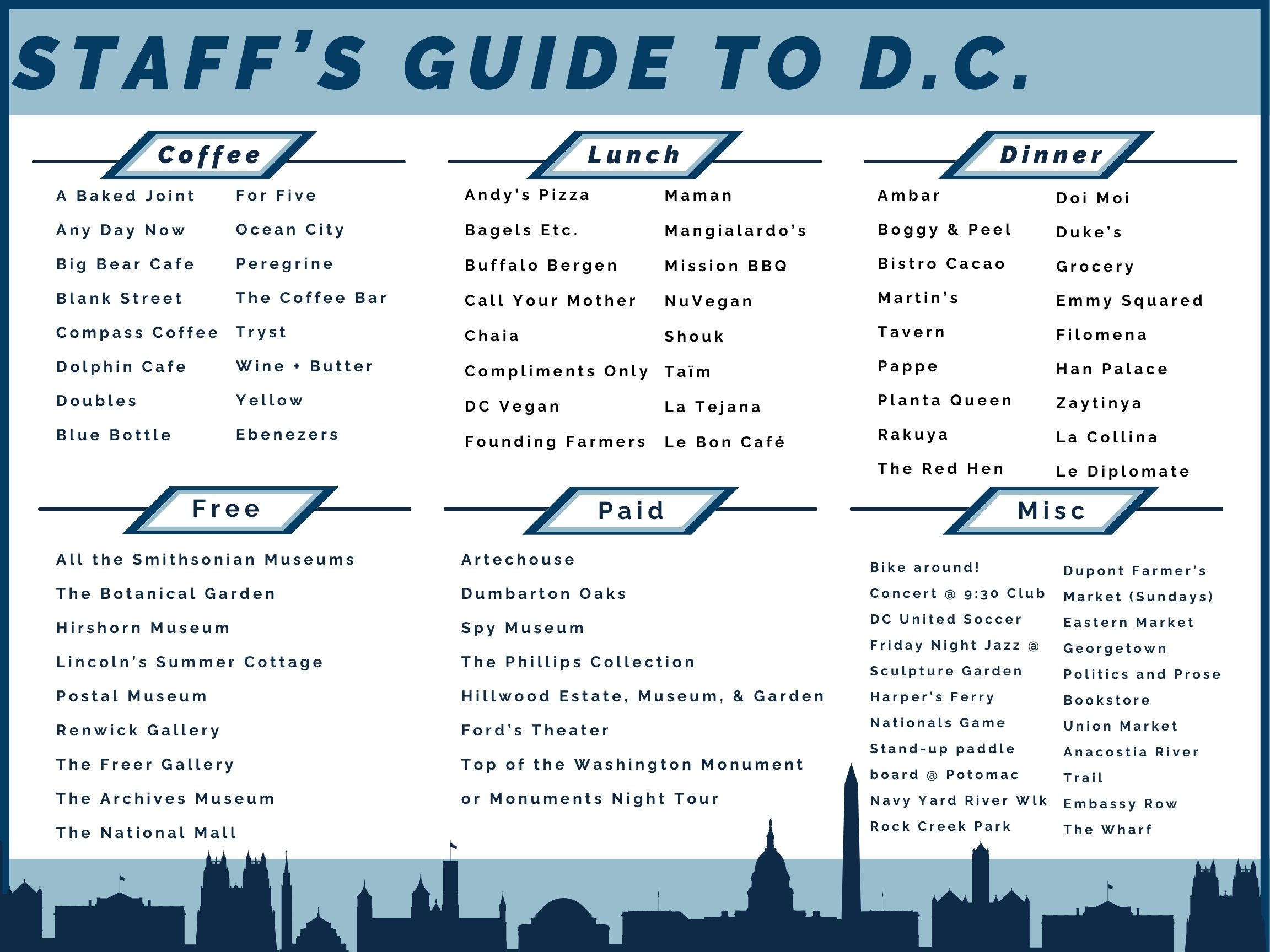 STAFF'S GUIDE TO D.C.

Coffee

A Baked Joint
Any Day Now
Big Bear Cafe
Blank Street
Compass Coffee
Dolphin Cafe
Doubles
Blue Bottle

For Five
Ocean City
Peregrine
The Coffee Bar
Tryst
Wine + Butter
Yellow
Ebenezers

Lunch

Andy's Pizza
Bagels Etc.
Buffalo Bergen
Call Your Mother
Chaia
Compliments Only
DC Vegan
Founding Farmers

Maman
Mangialardo's
Mission BBQ
NuVegan
Shouk
Taïm
La Tejana
Le Bon Café

Dinner

Ambar
Boggy & Peel
Bistro Cacao
Martin's
Tavern
Pappe
Planta Queen
Rakuya
The Red Hen

Doi Moi
Duke's
Grocery
Emmy Squared
Filomena
Han Palace
Zaytinya
La Collina
Le Diplomate

Free

All the Smithsonian Museums
The Botanical Garden
Hirshorn Museum
Lincoln's Summer Cottage
Postal Museum
Renwick Gallery
The Freer Gallery
The Archives Museum
The National Mall

Paid

Artechouse
Dumbarton Oaks
Spy Museum
The Phillips Collection
Hillwood Estate, Museum, & Garden
Ford's Theater
Top of the Washington Monument
or Monuments Night Tour

Misc

Bike around!
Concert @ 9:30 Club
DC United Soccer
Friday Night Jazz @ Sculpture Garden
Harper's Ferry
Nationals Game
Stand-up paddle board @ Potomac
Navy Yard River Wlk
Rock Creek Park

Dupont Farmer's Market (Sundays)
Eastern Market
Georgetown
Politics and Prose Bookstore
Union Market
Anacostia River Trail
Embassy Row
The Wharf